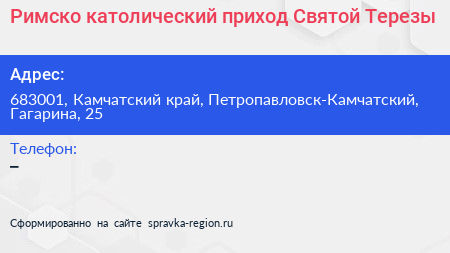 Римско католический приход Святой Терезы

Адрес:

683001, Камчатский край, Петропавловск-Камчатский, Гагарина, 25

Телефон:

–

Сформированно на сайте spravka-region.ru